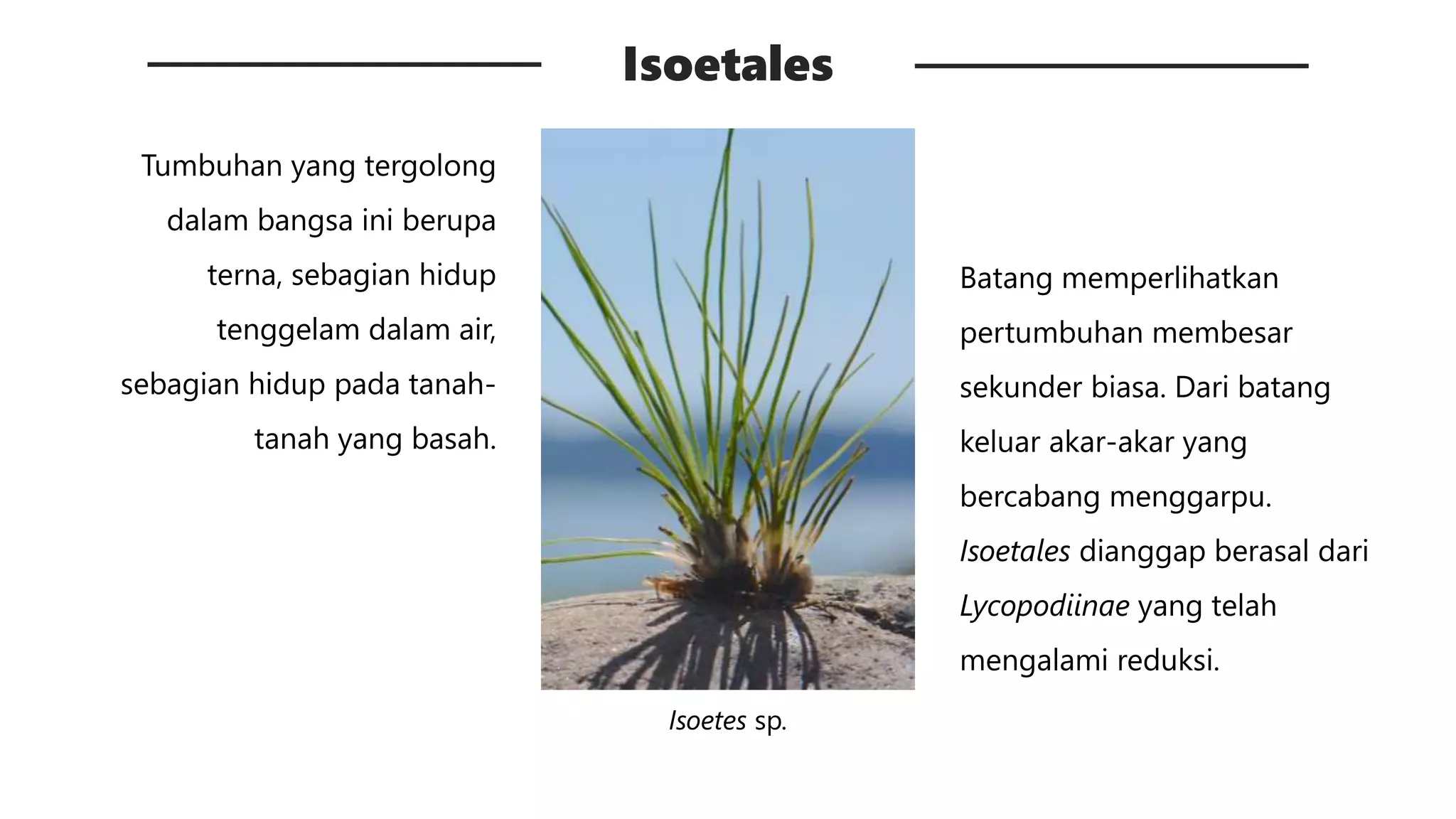 Isoetales

Tumbuhan yang tergolong dalam bangsa ini berupa terna, sebagian hidup tenggelam dalam air, sebagian hidup pada tanah-tanah yang basah.

Isoetes sp.

Batang memperlihatkan pertumbuhan membesar sekunder biasa. Dari batang keluar akar-akar yang bercabang menggarpu. Isoetales dianggap berasal dari Lycopodiinae yang telah mengalami reduksi.